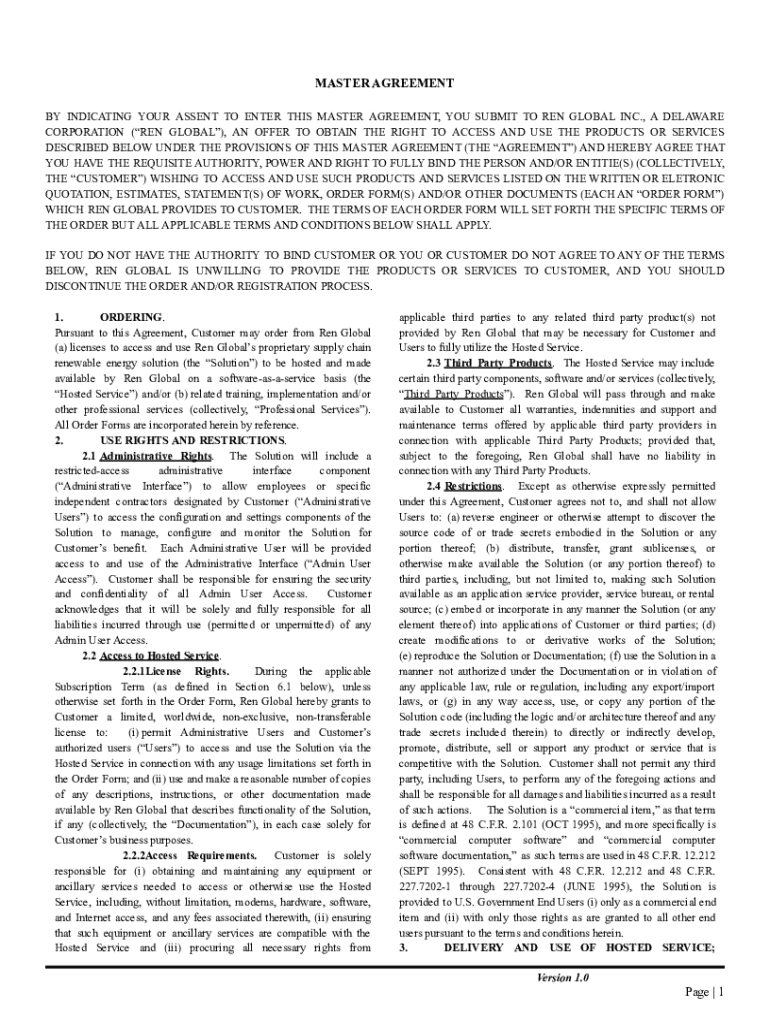 MASTER AGREEMENT

BY INDICATING YOUR ASSENT TO ENTER THIS MASTER AGREEMENT, YOU SUBMIT TO REN GLOBAL INC., A DELAWARE CORPORATION ("REN GLOBAL"), AN OFFER TO OBTAIN THE RIGHT TO ACCESS AND USE THE PRODUCTS OR SERVICES DESCRIBED BELOW UNDER THE PROVISIONS OF THIS MASTER AGREEMENT (THE "AGREEMENT") AND HEREBY AGREE THAT YOU HAVE THE REQUISITE AUTHORITY, POWER AND RIGHT TO FULLY BIND THE PERSON AND/OR ENTITIE(S) (COLLECTIVELY, THE "CUSTOMER") WISHING TO ACCESS AND USE SUCH PRODUCTS AND SERVICES LISTED ON THE WRITTEN OR ELETRONIC QUOTATION, ESTIMATES, STATEMENT(S) OF WORK, ORDER FORM(S) AND/OR OTHER DOCUMENTS (EACH AN "ORDER FORM") WHICH REN GLOBAL PROVIDES TO CUSTOMER. THE TERMS OF EACH ORDER FORM WILL SET FORTH THE SPECIFIC TERMS OF THE ORDER BUT ALL APPLICABLE TERMS AND CONDITIONS BELOW SHALL APPLY.

IF YOU DO NOT HAVE THE AUTHORITY TO BIND CUSTOMER OR YOU OR CUSTOMER DO NOT AGREE TO ANY OF THE TERMS BELOW, REN GLOBAL IS UNWILLING TO PROVIDE THE PRODUCTS OR SERVICES TO CUSTOMER, AND YOU SHOULD DISCONTINUE THE ORDER AND/OR REGISTRATION PROCESS.

1. ORDERING.
Pursuant to this Agreement, Customer may order from Ren Global (a) licenses to access and use Ren Global's proprietary supply chain renewable energy solution (the "Solution") to be hosted and made available by Ren Global on a software-as-a-service basis (the "Hosted Service") and/or (b) related training, implementation and/or other professional services (collectively, "Professional Services"). All Order Forms are incorporated herein by reference.
2. USE RIGHTS AND RESTRICTIONS.
2.1 Administrative Rights. The Solution will include a restricted-access administrative interface component ("Administrative Interface") to allow employees or specific independent contractors designated by Customer ("Administrative Users") to access the configuration and settings components of the Solution to manage, configure and monitor the Solution for Customer's benefit. Each Administrative User will be provided access to and use of the Administrative Interface ("Admin User Access"). Customer shall be responsible for ensuring the security and confidentiality of all Admin User Access. Customer acknowledges that it will be solely and fully responsible for all liabilities incurred through use (permitted or unpermitted) of any Admin User Access.
2.2 Access to Hosted Service.
2.2.1License Rights. During the applicable Subscription Term (as defined in Section 6.1 below), unless otherwise set forth in the Order Form, Ren Global hereby grants to Customer a limited, worldwide, non-exclusive, non-transferable license to: (i) permit Administrative Users and Customer's authorized users ("Users") to access and use the Solution via the Hosted Service in connection with any usage limitations set forth in the Order Form; and (ii) use and make a reasonable number of copies of any descriptions, instructions, or other documentation made available by Ren Global that describes functionality of the Solution, if any (collectively, the "Documentation"), in each case solely for Customer's business purposes.
2.2.2Access Requirements. Customer is solely responsible for (i) obtaining and maintaining any equipment or ancillary services needed to access or otherwise use the Hosted Service, including, without limitation, modems, hardware, software, and Internet access, and any fees associated therewith, (ii) ensuring that such equipment or ancillary services are compatible with the Hosted Service and (iii) procuring all necessary rights from applicable third parties to any related third party product(s) not provided by Ren Global that may be necessary for Customer and Users to fully utilize the Hosted Service.
2.3 Third Party Products. The Hosted Service may include certain third party components, software and/or services (collectively, "Third Party Products"). Ren Global will pass through and make available to Customer all warranties, indemnities and support and maintenance terms offered by applicable third party providers in connection with applicable Third Party Products; provided that, subject to the foregoing, Ren Global shall have no liability in connection with any Third Party Products.
2.4 Restrictions. Except as otherwise expressly permitted under this Agreement, Customer agrees not to, and shall not allow Users to: (a) reverse engineer or otherwise attempt to discover the source code of or trade secrets embodied in the Solution or any portion thereof; (b) distribute, transfer, grant sublicenses, or otherwise make available the Solution (or any portion thereof) to third parties, including, but not limited to, making such Solution available as an application service provider, service bureau, or rental source; (c) embed or incorporate in any manner the Solution (or any element thereof) into applications of Customer or third parties; (d) create modifications to or derivative works of the Solution; (e) reproduce the Solution or Documentation; (f) use the Solution in a manner not authorized under the Documentation or in violation of any applicable law, rule or regulation, including any export/import laws, or (g) in any way access, use, or copy any portion of the Solution code (including the logic and/or architecture thereof and any trade secrets included therein) to directly or indirectly develop, promote, distribute, sell or support any product or service that is competitive with the Solution. Customer shall not permit any third party, including Users, to perform any of the foregoing actions and shall be responsible for all damages and liabilities incurred as a result of such actions. The Solution is a "commercial item," as that term is defined at 48 C.F.R. 2.101 (OCT 1995), and more specifically is "commercial computer software" and "commercial computer software documentation," as such terms are used in 48 C.F.R. 12.212 (SEPT 1995). Consistent with 48 C.F.R. 12.212 and 48 C.F.R. 227.7202-1 through 227.7202-4 (JUNE 1995), the Solution is provided to U.S. Government End Users (i) only as a commercial end item and (ii) with only those rights as are granted to all other end users pursuant to the terms and conditions herein.
3. DELIVERY AND USE OF HOSTED SERVICE;

Version 1.0

Page | 1